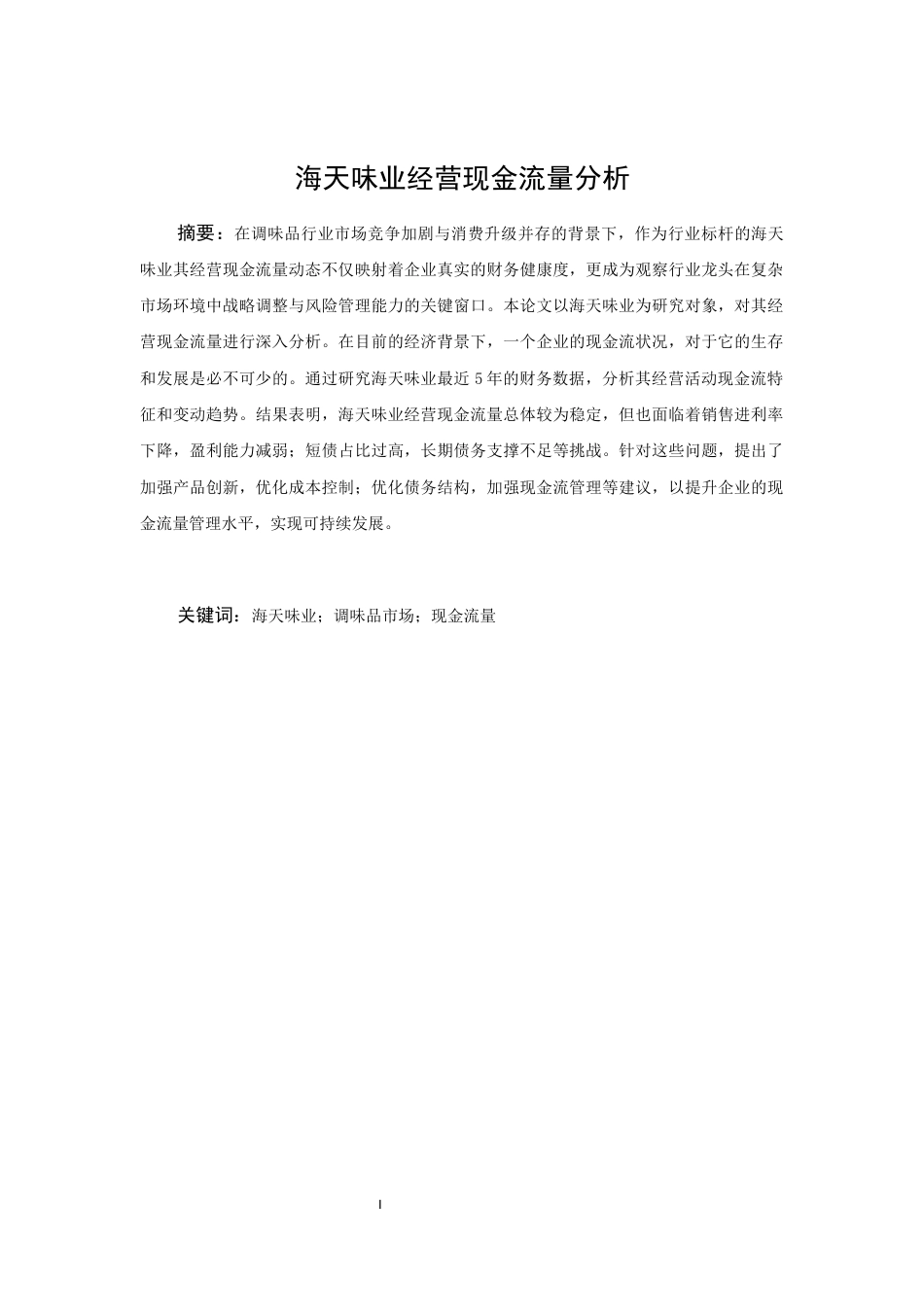 海天味业经营现金流量分析

摘要：在调味品行业市场竞争加剧与消费升级并存的背景下，作为行业标杆的海天味业其经营现金流量动态不仅映射着企业真实的财务健康度，更成为观察行业龙头在复杂市场环境中战略调整与风险管理能力的关键窗口。本论文以海天味业为研究对象，对其经营现金流量进行深入分析。在目前的经济背景下，一个企业的现金流状况，对于它的生存和发展是必不可少的。通过研究海天味业最近5年的财务数据，分析其经营活动现金流特征和变动趋势。结果表明，海天味业经营现金流量总体较为稳定，但也面临着销售进利率下降，盈利能力减弱；短债占比过高，长期债务支撑不足等挑战。针对这些问题，提出了加强产品创新，优化成本控制；优化债务结构，加强现金流管理等建议，以提升企业的现金流量管理水平，实现可持续发展。

关键词：海天味业；调味品市场；现金流量

I